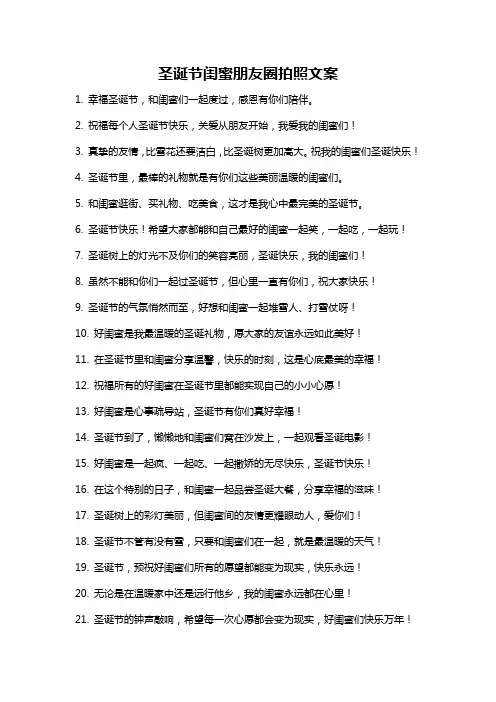 圣诞节闺蜜朋友圈拍照文案

1. 幸福圣诞节，和闺蜜们一起度过，感恩有你们陪伴。

2. 祝福每个人圣诞节快乐，关爱从朋友开始，我爱我的闺蜜们！

3. 真挚的友情，比雪花还要洁白，比圣诞树更加高大。祝我的闺蜜们圣诞快乐！

4. 圣诞节里，最棒的礼物就是有你们这些美丽温暖的闺蜜们。

5. 和闺蜜逛街、买礼物、吃美食，这才是我心中最完美的圣诞节。

6. 圣诞节快乐！希望大家都能和自己最好的闺蜜一起笑，一起吃，一起玩！

7. 圣诞树上的灯光不及你们的笑容亮丽，圣诞快乐，我的闺蜜们！

8. 虽然不能和你们一起过圣诞节，但心里一直有你们，祝大家快乐！

9. 圣诞节的气氛悄然而至，好想和闺蜜一起堆雪人、打雪仗呀！

10. 好闺蜜是我最温暖的圣诞礼物，愿大家的友谊永远如此美好！

11. 在圣诞节里和闺蜜分享温馨，快乐的时刻，这是心底最美的幸福！

12. 祝福所有的好闺蜜在圣诞节里都能实现自己的小小心愿！

13. 好闺蜜是心事疏导站，圣诞节有你们真好幸福！

14. 圣诞节到了，懒懒地和闺蜜们窝在沙发上，一起观看圣诞电影！

15. 好闺蜜是一起疯、一起吃、一起撒娇的无尽快乐，圣诞节快乐！

16. 在这个特别的日子，和闺蜜一起品尝圣诞大餐，分享幸福的滋味！

17. 圣诞树上的彩灯美丽，但闺蜜间的友情更耀眼动人，爱你们！

18. 圣诞节不管有没有雪，只要和闺蜜们在一起，就是最温暖的天气！

19. 圣诞节，预祝好闺蜜们所有的愿望都能变为现实，快乐永远！

20. 无论是在温暖家中还是远行他乡，我的闺蜜永远都在心里！

21. 圣诞节的钟声敲响，希望每一次心愿都会变为现实，好闺蜜们快乐万年！